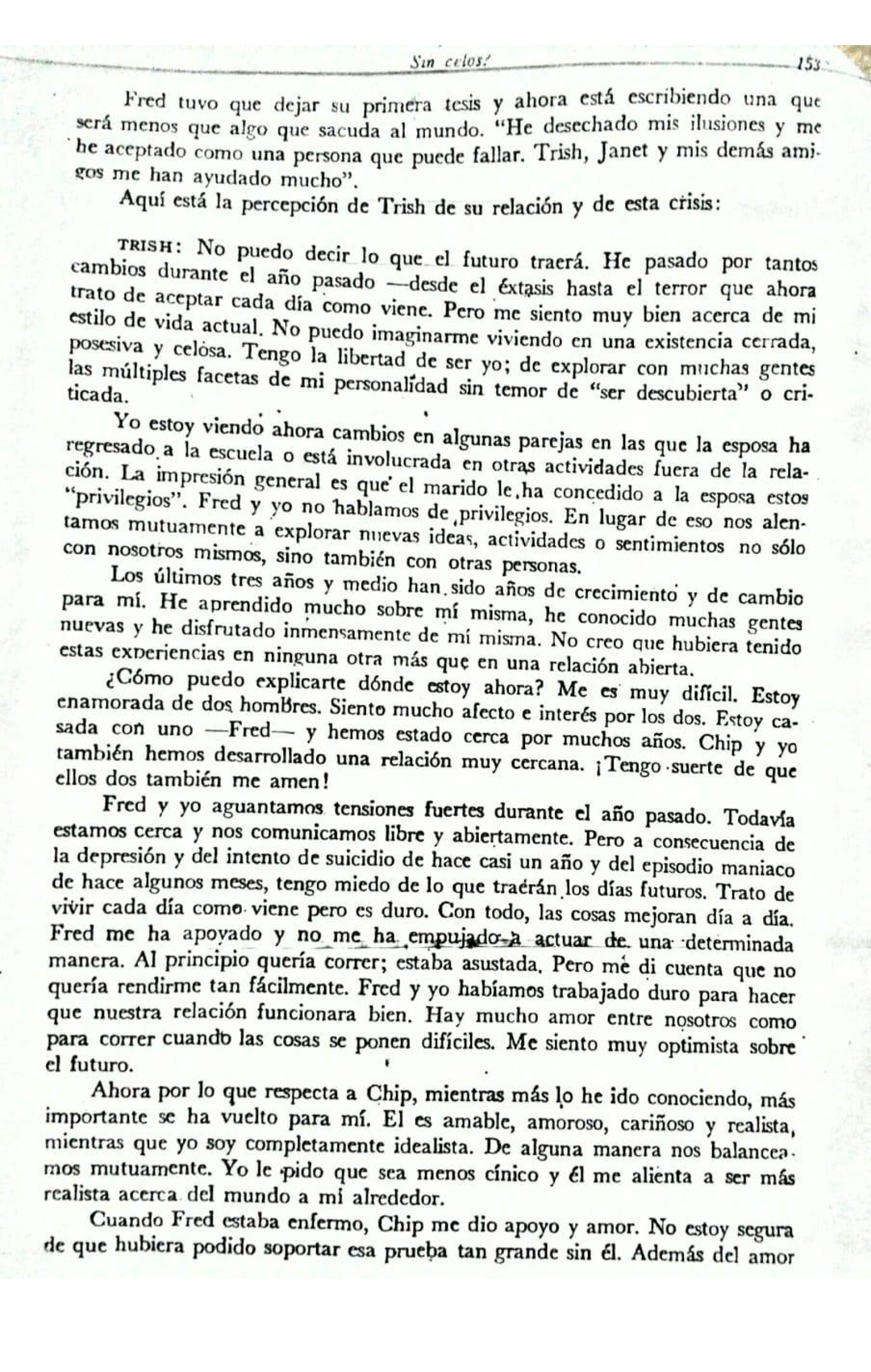 Sin celos? 153

Fred tuvo que dejar su primera tesis y ahora está escribiendo una que será menos que algo que sacuda al mundo. "He desechado mis ilusiones y me he aceptado como una persona que puede fallar. Trish, Janet y mis demás amigos me han ayudado mucho".

Aquí está la percepción de Trish de su relación y de esta crisis:

TRISH: No puedo decir lo que el futuro traerá. He pasado por tantos cambios durante el año pasado —desde el éxtasis hasta el terror que ahora trato de aceptar cada día como viene. Pero me siento muy bien acerca de mi estilo de vida actual. No puedo imaginarme viviendo en una existencia cerrada, posesiva y celosa. Tengo la libertad de ser yo; de explorar con muchas gentes las múltiples facetas de mi personalidad sin temor de "ser descubierta" o criticada.

Yo estoy viendo ahora cambios en algunas parejas en las que la esposa ha regresado a la escuela o está involucrada en otras actividades fuera de la relación. La impresión general es que el marido le ha concedido a la esposa estos "privilegios". Fred y yo no hablamos de privilegios. En lugar de eso nos alentamos mutuamente a explorar nuevas ideas, actividades o sentimientos no sólo con nosotros mismos, sino también con otras personas.

Los últimos tres años y medio han sido años de crecimiento y de cambio para mí. He aprendido mucho sobre mí misma, he conocido muchas gentes nuevas y he disfrutado inmensamente de mí misma. No creo que hubiera tenido estas experiencias en ninguna otra más que en una relación abierta.

¿Cómo puedo explicarte dónde estoy ahora? Me es muy difícil. Estoy enamorada de dos hombres. Siento mucho afecto e interés por los dos. Estoy casada con uno —Fred— y hemos estado cerca por muchos años. Chip y yo también hemos desarrollado una relación muy cercana. ¡Tengo suerte de que ellos dos también me amen!

Fred y yo aguantamos tensiones fuertes durante el año pasado. Todavía estamos cerca y nos comunicamos libre y abiertamente. Pero a consecuencia de la depresión y del intento de suicidio de hace casi un año y del episodio maniaco de hace algunos meses, tengo miedo de lo que traerán los días futuros. Trato de vivir cada día como viene pero es duro. Con todo, las cosas mejoran día a día. Fred me ha apoyado y no me ha empujado a actuar de una determinada manera. Al principio quería correr; estaba asustada. Pero me di cuenta que no quería rendirme tan fácilmente. Fred y yo habíamos trabajado duro para hacer que nuestra relación funcionara bien. Hay mucho amor entre nosotros como para correr cuando las cosas se ponen difíciles. Me siento muy optimista sobre el futuro.

Ahora por lo que respecta a Chip, mientras más lo he ido conociendo, más importante se ha vuelto para mí. El es amable, amoroso, cariñoso y realista, mientras que yo soy completamente idealista. De alguna manera nos balanceamos mutuamente. Yo le pido que sea menos cínico y él me alienta a ser más realista acerca del mundo a mi alrededor.

Cuando Fred estaba enfermo, Chip me dio apoyo y amor. No estoy segura de que hubiera podido soportar esa prueba tan grande sin él. Además del amor